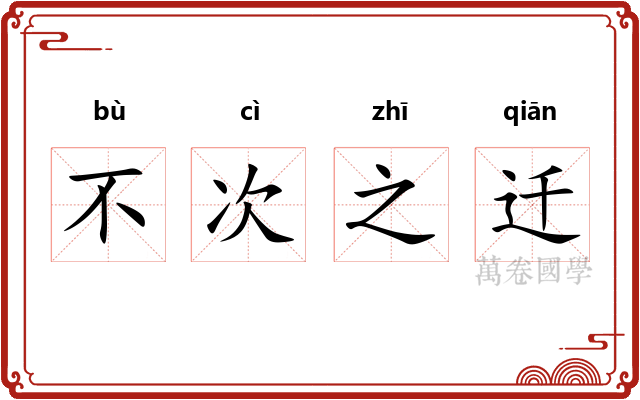 bù cì zhī qiān

不次之迁

萬卷國學